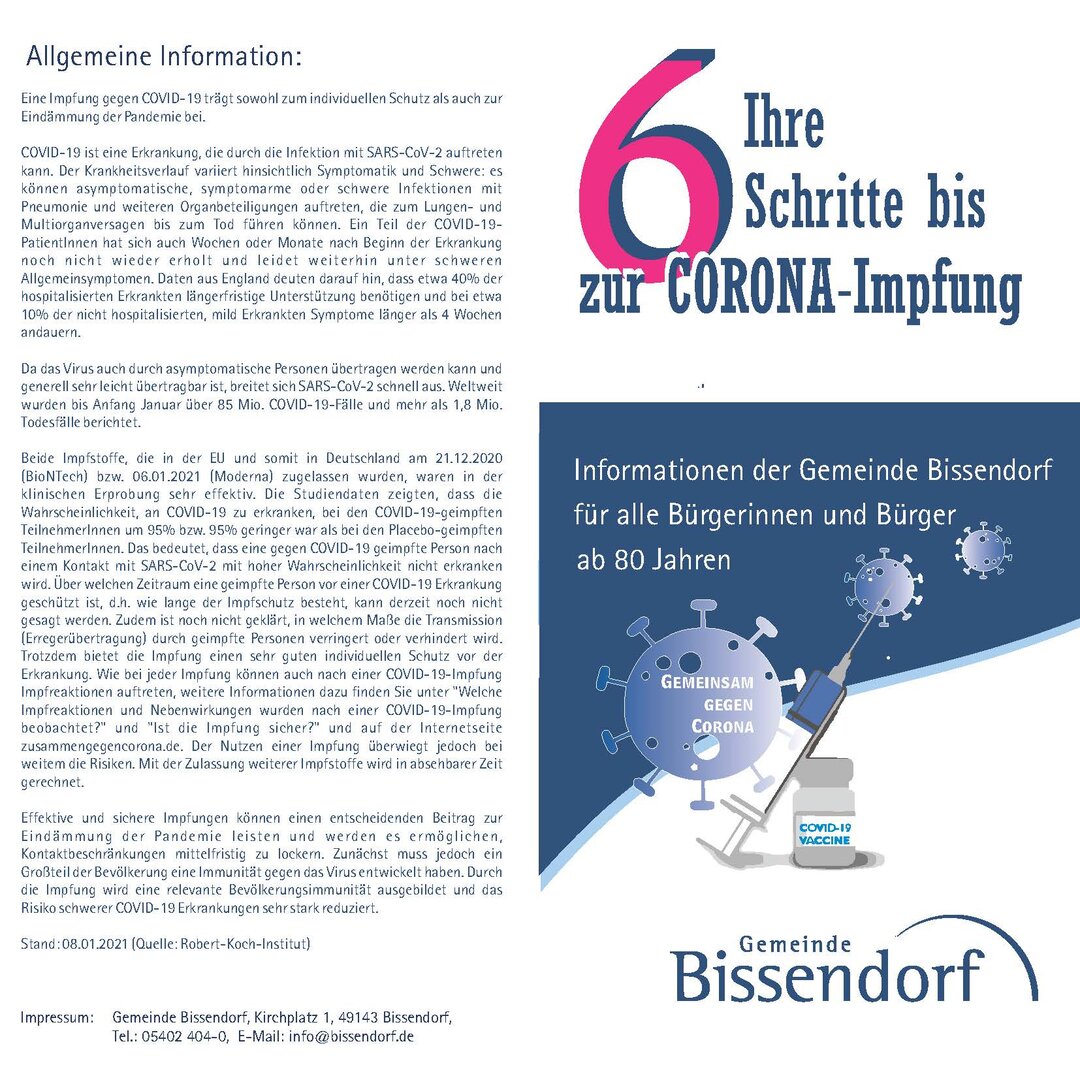 Allgemeine Information:

Eine Impfung gegen COVID-19 trägt sowohl zum individuellen Schutz als auch zur Eindämmung der Pandemie bei.

COVID-19 ist eine Erkrankung, die durch die Infektion mit SARS-CoV-2 auftreten kann. Der Krankheitsverlauf variiert hinsichtlich Symptomatik und Schwere: es können asymptomatische, symptomarme oder schwere Infektionen mit Pneumonie und weiteren Organbeteiligungen auftreten, die zum Lungen- und Multiorganversagen bis zum Tod führen können. Ein Teil der COVID-19-PatientInnen hat sich auch Wochen oder Monate nach Beginn der Erkrankung noch nicht wieder erholt und leidet weiterhin unter schweren Allgemeinsymptomen. Daten aus England deuten darauf hin, dass etwa 40% der hospitalisierten Erkrankten längerfristige Unterstützung benötigen und bei etwa 10% der nicht hospitalisierten, mild Erkrankten Symptome länger als 4 Wochen andauern.

Da das Virus auch durch asymptomatische Personen übertragen werden kann und generell sehr leicht übertragbar ist, breitet sich SARS-CoV-2 schnell aus. Weltweit wurden bis Anfang Januar über 85 Mio. COVID-19-Fälle und mehr als 1,8 Mio. Todesfälle berichtet.

Beide Impfstoffe, die in der EU und somit in Deutschland am 21.12.2020 (BioNTech) bzw. 06.01.2021 (Moderna) zugelassen wurden, waren in der klinischen Erprobung sehr effektiv. Die Studiendaten zeigten, dass die Wahrscheinlichkeit, an COVID-19 zu erkranken, bei den COVID-19-geimpften TeilnehmerInnen um 95% bzw. 95% geringer war als bei den Placebo-geimpften TeilnehmerInnen. Das bedeutet, dass eine gegen COVID-19 geimpfte Person nach einem Kontakt mit SARS-CoV-2 mit hoher Wahrscheinlichkeit nicht erkranken wird. Über welchen Zeitraum eine geimpfte Person vor einer COVID-19 Erkrankung geschützt ist, d.h. wie lange der Impfschutz besteht, kann derzeit noch nicht gesagt werden. Zudem ist noch nicht geklärt, in welchem Maße die Transmission (Erregerübertragung) durch geimpfte Personen verringert oder verhindert wird. Trotzdem bietet die Impfung einen sehr guten individuellen Schutz vor der Erkrankung. Wie bei jeder Impfung können auch nach einer COVID-19-Impfung Impfreaktionen auftreten, weitere Informationen dazu finden Sie unter "Welche Impfreaktionen und Nebenwirkungen wurden nach einer COVID-19-Impfung beobachtet?" und "Ist die Impfung sicher?" und auf der Internetseite zusammengegencorona.de. Der Nutzen einer Impfung überwiegt jedoch bei weitem die Risiken. Mit der Zulassung weiterer Impfstoffe wird in absehbarer Zeit gerechnet.

Effektive und sichere Impfungen können einen entscheidenden Beitrag zur Eindämmung der Pandemie leisten und werden es ermöglichen, Kontaktbeschränkungen mittelfristig zu lockern. Zunächst muss jedoch ein Großteil der Bevölkerung eine Immunität gegen das Virus entwickelt haben. Durch die Impfung wird eine relevante Bevölkerungsimmunität ausgebildet und das Risiko schwerer COVID-19 Erkrankungen sehr stark reduziert.

Stand: 08.01.2021 (Quelle: Robert-Koch-Institut)

Impressum: Gemeinde Bissendorf, Kirchplatz 1, 49143 Bissendorf, Tel.: 05402 404-0, E-Mail: info@bissendorf.de

6 Ihre Schritte bis zur CORONA-Impfung

Informationen der Gemeinde Bissendorf für alle Bürgerinnen und Bürger ab 80 Jahren

GEMEINSAM GEGEN CORONA

COVID-19 VACCINE

Gemeinde Bissendorf